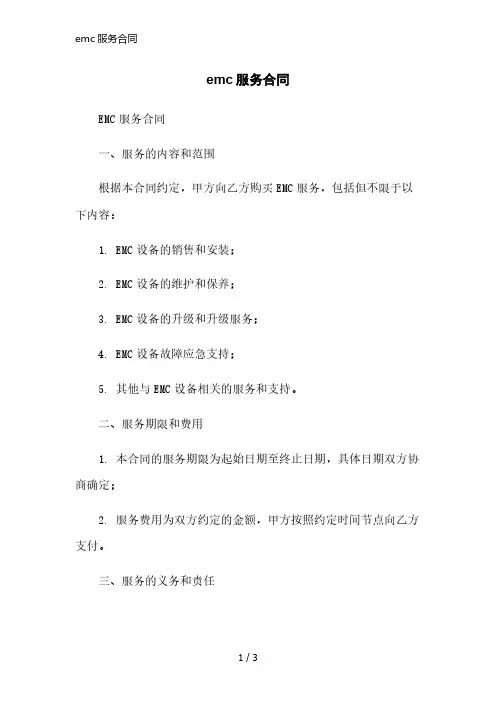 emc 服务合同

emc 服务合同

EMC 服务合同

一、服务的内容和范围

根据本合同约定，甲方向乙方购买 EMC 服务，包括但不限于以下内容：

1. EMC 设备的销售和安装；

2. EMC 设备的维护和保养；

3. EMC 设备的升级和升级服务；

4. EMC 设备故障应急支持；

5. 其他与 EMC 设备相关的服务和支持。

二、服务期限和费用

1. 本合同的服务期限为起始日期至终止日期，具体日期双方协商确定；

2. 服务费用为双方约定的金额，甲方按照约定时间节点向乙方支付。

三、服务的义务和责任

1 / 3